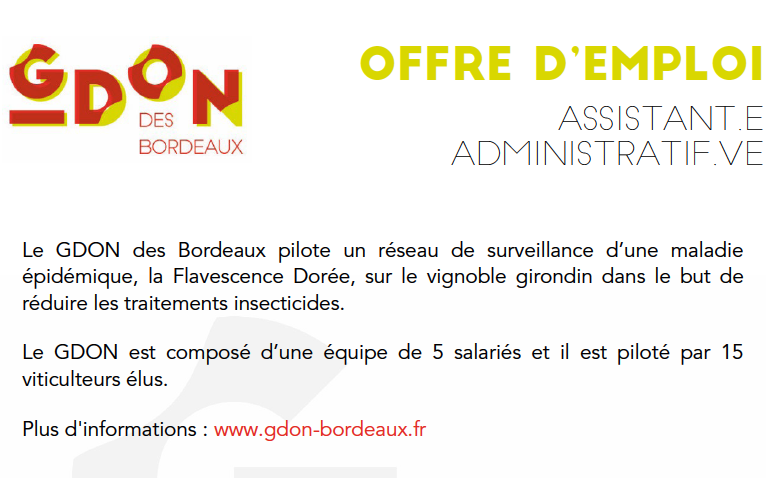 GDON
DES
BORDEAUX

OFFRE D'EMPLOI

ASSISTANT.E
ADMINISTRATIF.VE

Le GDON des Bordeaux pilote un réseau de surveillance d'une maladie épidémique, la Flavescence Dorée, sur le vignoble girondin dans le but de réduire les traitements insecticides.

Le GDON est composé d'une équipe de 5 salariés et il est piloté par 15 viticulteurs élus.

Plus d'informations : www.gdon-bordeaux.fr